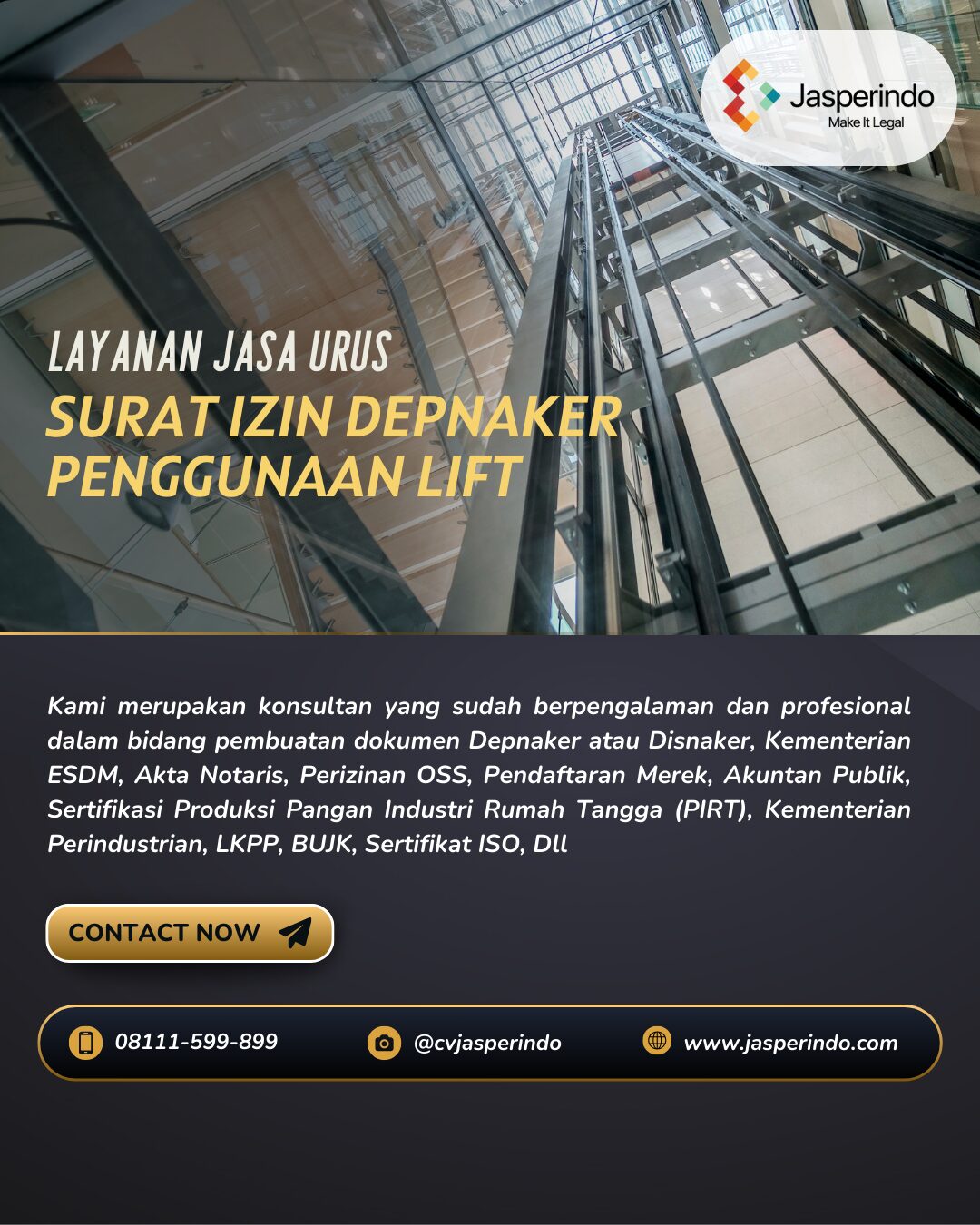 Jasperindo
Make It Legal

LAYANAN JASA URUS
SURAT IZIN DEPNAKER
PENGGUNAAN LIFT

Kami merupakan konsultan yang sudah berpengalaman dan profesional dalam bidang pembuatan dokumen Depnaker atau Disnaker, Kementerian ESDM, Akta Notaris, Perizinan OSS, Pendaftaran Merek, Akuntan Publik, Sertifikasi Produksi Pangan Industri Rumah Tangga (PIRT), Kementerian Perindustrian, LKPP, BUJK, Sertifikat ISO, Dll

CONTACT NOW

08111-599-899 @cvjasperindo www.jasperindo.com